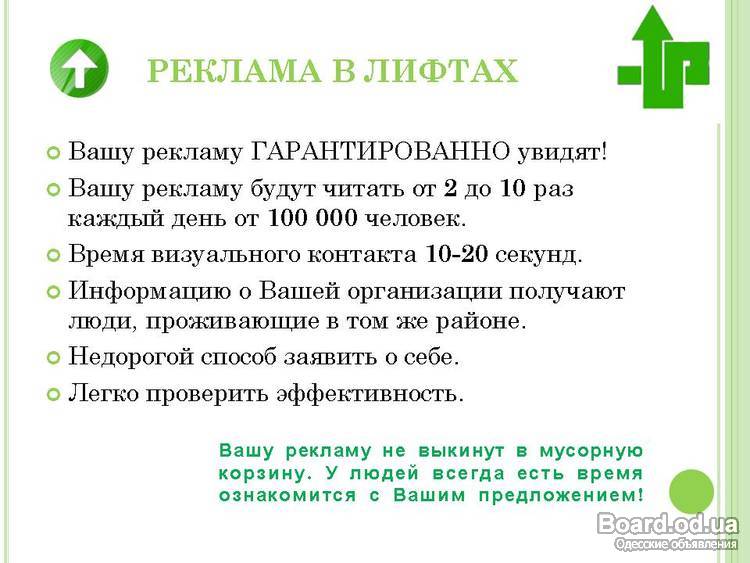 РЕКЛАМА В ЛИФТАХ

• Вашу рекламу ГАРАНТИРОВАННО увидят!
• Вашу рекламу будут читать от 2 до 10 раз каждый день от 100 000 человек.
• Время визуального контакта 10-20 секунд.
• Информацию о Вашей организации получают люди, проживающие в том же районе.
• Недорогой способ заявить о себе.
• Легко проверить эффективность.

Вашу рекламу не выкинут в мусорную корзину. У людей всегда есть время ознакомится с Вашим предложением!

Board.od.ua
Одесские объявления